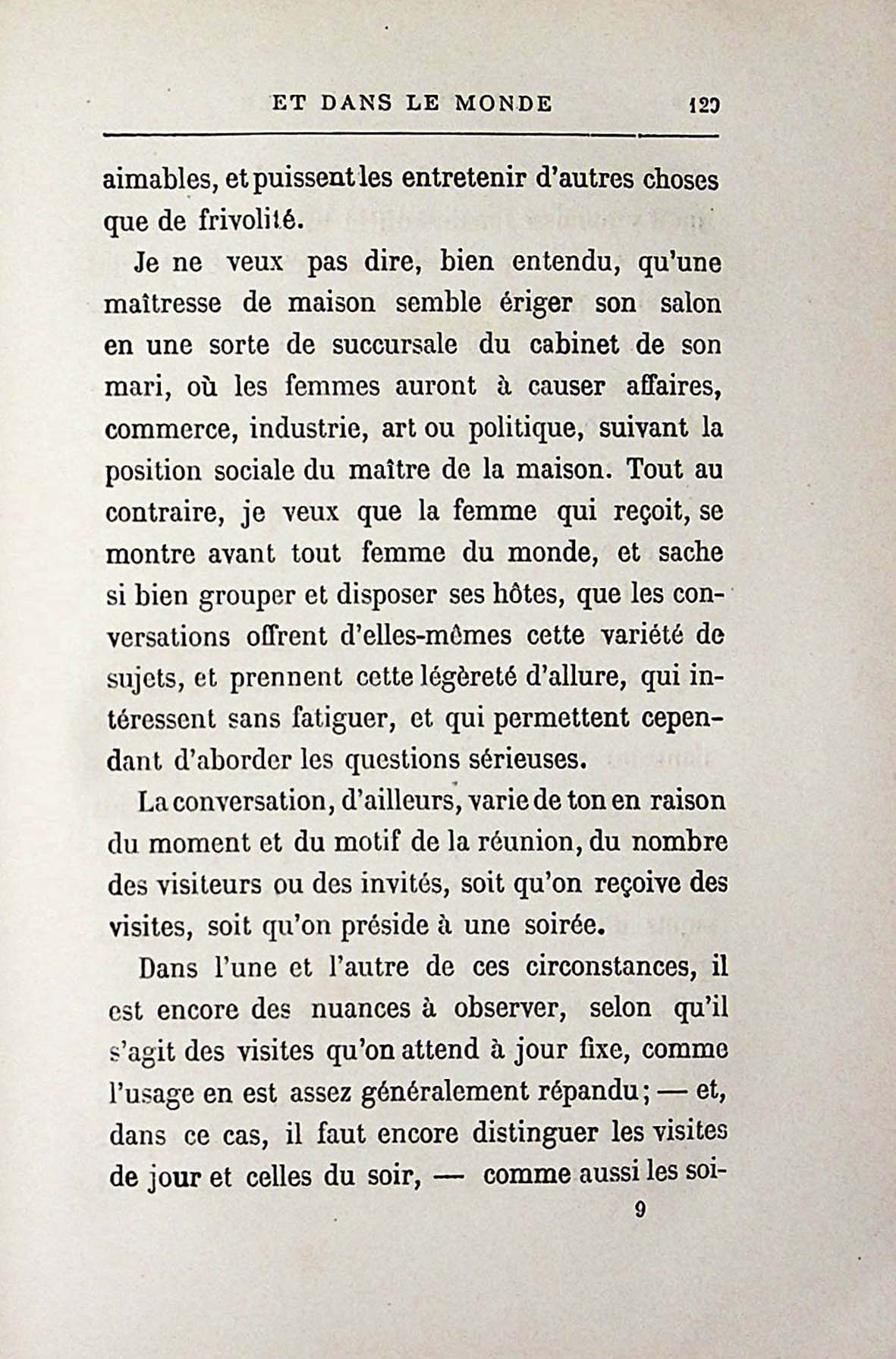 ET DANS LE MONDE 129

aimables, et puissent les entretenir d'autres choses que de frivolité.

Je ne veux pas dire, bien entendu, qu'une maîtresse de maison semble ériger son salon en une sorte de succursale du cabinet de son mari, où les femmes auront à causer affaires, commerce, industrie, art ou politique, suivant la position sociale du maître de la maison. Tout au contraire, je veux que la femme qui reçoit, se montre avant tout femme du monde, et sache si bien grouper et disposer ses hôtes, que les conversations offrent d'elles-mêmes cette variété de sujets, et prennent cette légèreté d'allure, qui intéressent sans fatiguer, et qui permettent cependant d'aborder les questions sérieuses.

La conversation, d'ailleurs, varie de ton en raison du moment et du motif de la réunion, du nombre des visiteurs ou des invités, soit qu'on reçoive des visites, soit qu'on préside à une soirée.

Dans l'une et l'autre de ces circonstances, il est encore des nuances à observer, selon qu'il s'agit des visites qu'on attend à jour fixe, comme l'usage en est assez généralement répandu; — et, dans ce cas, il faut encore distinguer les visites de jour et celles du soir, — comme aussi les soi-

9